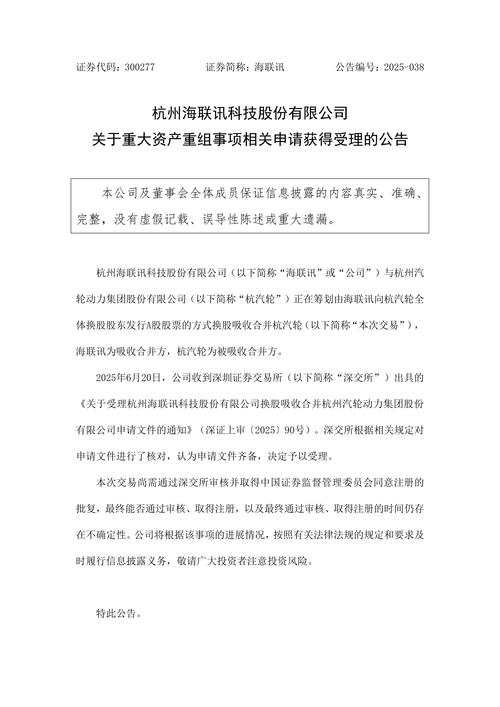 证券代码：300277　　证券简称：海联讯　　公告编号：2025-038

杭州海联讯科技股份有限公司
关于重大资产重组事项相关申请获得受理的公告

本公司及董事会全体成员保证信息披露的内容真实、准确、完整，没有虚假记载、误导性陈述或重大遗漏。

杭州海联讯科技股份有限公司（以下简称“海联讯”或“公司”）与杭州汽轮动力集团股份有限公司（以下简称“杭汽轮”）正在筹划由海联讯向杭汽轮全体换股股东发行A股股票的方式换股吸收合并杭汽轮（以下简称“本次交易”），海联讯为吸收合并方，杭汽轮为被吸收合并方。

2025年6月20日，公司收到深圳证券交易所（以下简称“深交所”）出具的《关于受理杭州海联讯科技股份有限公司换股吸收合并杭州汽轮动力集团股份有限公司申请文件的通知》（深证上审〔2025〕90号）。深交所根据相关规定对申请文件进行了核对，认为申请文件齐备，决定予以受理。

本次交易尚需通过深交所审核并取得中国证券监督管理委员会同意注册的批复，最终能否通过审核、取得注册，以及最终通过审核、取得注册的时间仍存在不确定性。公司将根据该事项的进展情况，按照有关法律法规的规定和要求及时履行信息披露义务，敬请广大投资者注意投资风险。

特此公告。